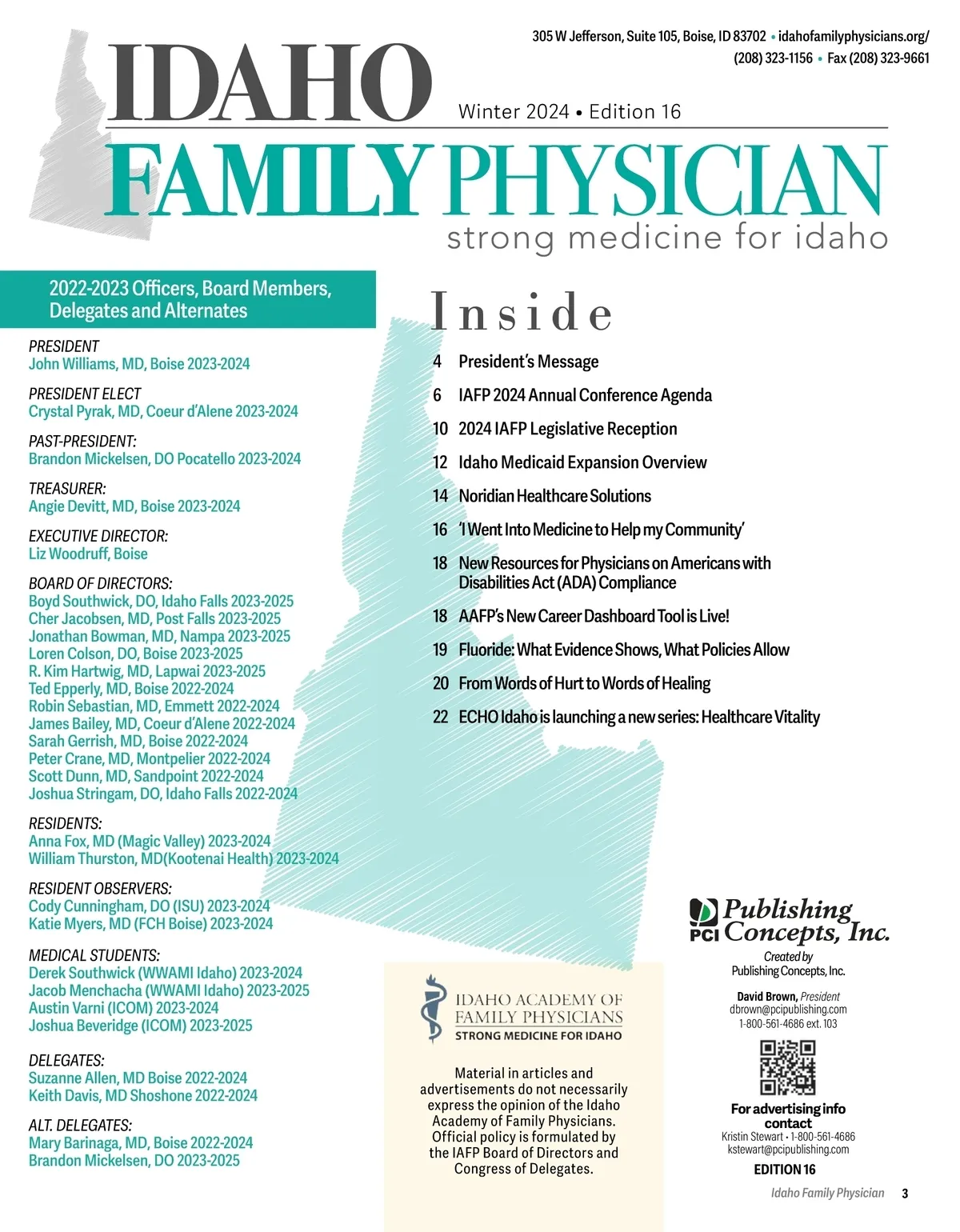 305 W Jefferson, Suite 105, Boise, ID 83702 • idahofamilyphysicians.org/
(208) 323-1156 • Fax (208) 323-9661

IDAHO
Winter 2024 • Edition 16
FAMILY PHYSICIAN
strong medicine for idaho

2022-2023 Officers, Board Members, Delegates and Alternates

PRESIDENT
John Williams, MD, Boise 2023-2024

PRESIDENT ELECT
Crystal Pyrak, MD, Coeur d'Alene 2023-2024

PAST-PRESIDENT:
Brandon Mickelsen, DO Pocatello 2023-2024

TREASURER:
Angie Devitt, MD, Boise 2023-2024

EXECUTIVE DIRECTOR:
Liz Woodruff, Boise

BOARD OF DIRECTORS:
Boyd Southwick, DO, Idaho Falls 2023-2025
Cher Jacobsen, MD, Post Falls 2023-2025
Jonathan Bowman, MD, Nampa 2023-2025
Loren Colson, DO, Boise 2023-2025
R. Kim Hartwig, MD, Lapwai 2023-2025
Ted Epperly, MD, Boise 2022-2024
Robin Sebastian, MD, Emmett 2022-2024
James Bailey, MD, Coeur d'Alene 2022-2024
Sarah Gerrish, MD, Boise 2022-2024
Peter Crane, MD, Montpelier 2022-2024
Scott Dunn, MD, Sandpoint 2022-2024
Joshua Stringam, DO, Idaho Falls 2022-2024

RESIDENTS:
Anna Fox, MD (Magic Valley) 2023-2024
William Thurston, MD(Kootenai Health) 2023-2024

RESIDENT OBSERVERS:
Cody Cunningham, DO (ISU) 2023-2024
Katie Myers, MD (FCH Boise) 2023-2024

MEDICAL STUDENTS:
Derek Southwick (WWAMI Idaho) 2023-2024
Jacob Menchacha (WWAMI Idaho) 2023-2025
Austin Varni (ICOM) 2023-2024
Joshua Beveridge (ICOM) 2023-2025

DELEGATES:
Suzanne Allen, MD Boise 2022-2024
Keith Davis, MD Shoshone 2022-2024

ALT. DELEGATES:
Mary Barinaga, MD, Boise 2022-2024
Brandon Mickelsen, DO 2023-2025

Inside
4 President's Message
6 IAFP 2024 Annual Conference Agenda
10 2024 IAFP Legislative Reception
12 Idaho Medicaid Expansion Overview
14 Noridian Healthcare Solutions
16 'I Went Into Medicine to Help my Community'
18 New Resources for Physicians on Americans with Disabilities Act (ADA) Compliance
18 AAFP's New Career Dashboard Tool is Live!
19 Fluoride: What Evidence Shows, What Policies Allow
20 From Words of Hurt to Words of Healing
22 ECHO Idaho is launching a new series: Healthcare Vitality

IDAHO ACADEMY OF FAMILY PHYSICIANS
STRONG MEDICINE FOR IDAHO

Material in articles and advertisements do not necessarily express the opinion of the Idaho Academy of Family Physicians. Official policy is formulated by the IAFP Board of Directors and Congress of Delegates.

PCI Publishing Concepts, Inc.
Created by
Publishing Concepts, Inc.
David Brown, President
dbrown@pcipublishing.com
1-800-561-4686 ext. 103
For advertising info contact
Kristin Stewart • 1-800-561-4686
kstewart@pcipublishing.com
EDITION 16

Idaho Family Physician 3